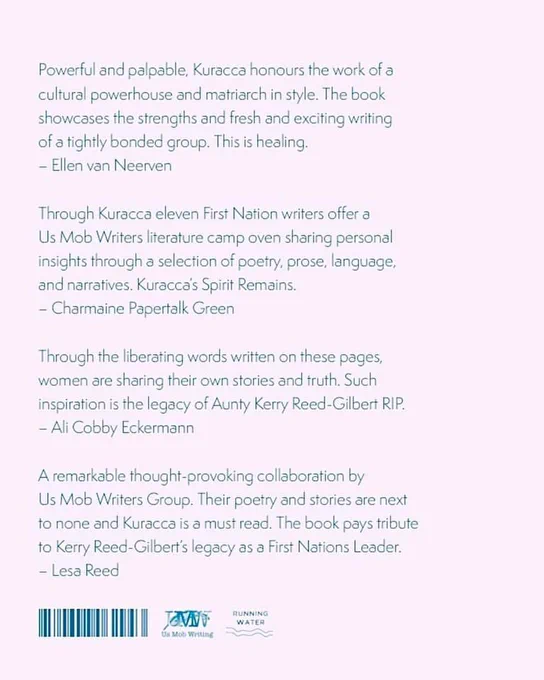 Powerful and palpable, Kuracca honours the work of a cultural powerhouse and matriarch in style. The book showcases the strengths and fresh and exciting writing of a tightly bonded group. This is healing.
– Ellen van Neerven

Through Kuracca eleven First Nation writers offer a Us Mob Writers literature camp oven sharing personal insights through a selection of poetry, prose, language, and narratives. Kuracca's Spirit Remains.
– Charmaine Papertalk Green

Through the liberating words written on these pages, women are sharing their own stories and truth. Such inspiration is the legacy of Aunty Kerry Reed-Gilbert RIP.
– Ali Cobby Eckermann

A remarkable thought-provoking collaboration by Us Mob Writers Group. Their poetry and stories are next to none and Kuracca is a must read. The book pays tribute to Kerry Reed-Gilbert's legacy as a First Nations Leader.
– Lesa Reed

Us Mob Writing

RUNNING WATER